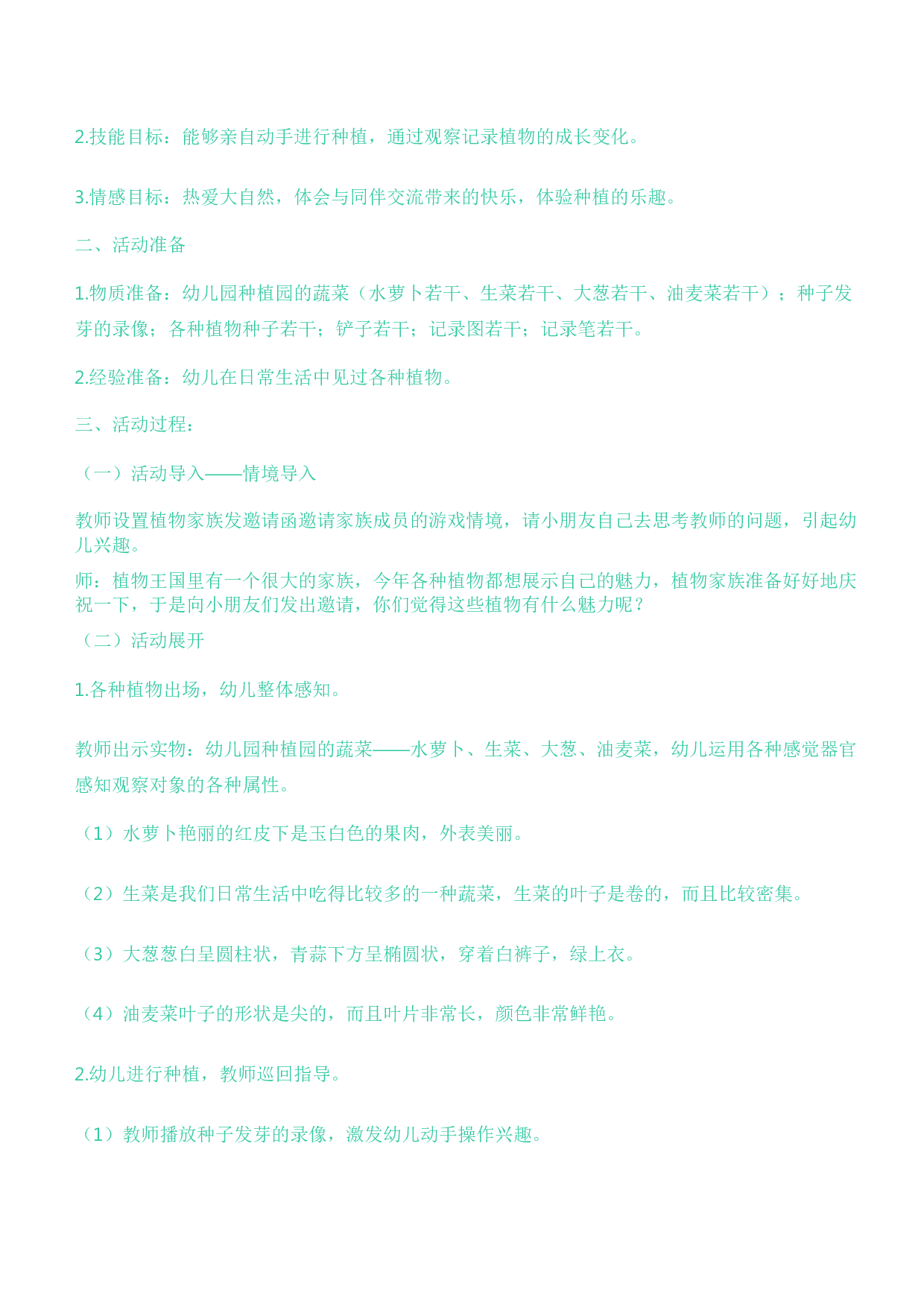 2.技能目标：能够亲自动手进行种植，通过观察记录植物的成长变化。

3.情感目标：热爱大自然，体会与同伴交流带来的快乐，体验种植的乐趣。

二、活动准备

1.物质准备：幼儿园种植园的蔬菜（水萝卜若干、生菜若干、大葱若干、油麦菜若干）；种子发芽的录像；各种植物种子若干；铲子若干；记录图若干；记录笔若干。

2.经验准备：幼儿在日常生活中见过各种植物。

三、活动过程：

（一）活动导入——情境导入

教师设置植物家族发邀请函邀请家族成员的游戏情境，请小朋友自己去思考教师的问题，引起幼儿兴趣。

师：植物王国里有一个很大的家族，今年各种植物都想展示自己的魅力，植物家族准备好好地庆祝一下，于是向小朋友们发出邀请，你们觉得这些植物有什么魅力呢？

（二）活动展开

1.各种植物出场，幼儿整体感知。

教师出示实物：幼儿园种植园的蔬菜——水萝卜、生菜、大葱、油麦菜，幼儿运用各种感觉器官感知观察对象的各种属性。

（1）水萝卜艳丽的红皮下是玉白色的果肉，外表美丽。

（2）生菜是我们日常生活中吃得比较多的一种蔬菜，生菜的叶子是卷的，而且比较密集。

（3）大葱葱白呈圆柱状，青蒜下方呈椭圆状，穿着白裤子，绿上衣。

（4）油麦菜叶子的形状是尖的，而且叶片非常长，颜色非常鲜艳。

2.幼儿进行种植，教师巡回指导。

（1）教师播放种子发芽的录像，激发幼儿动手操作兴趣。